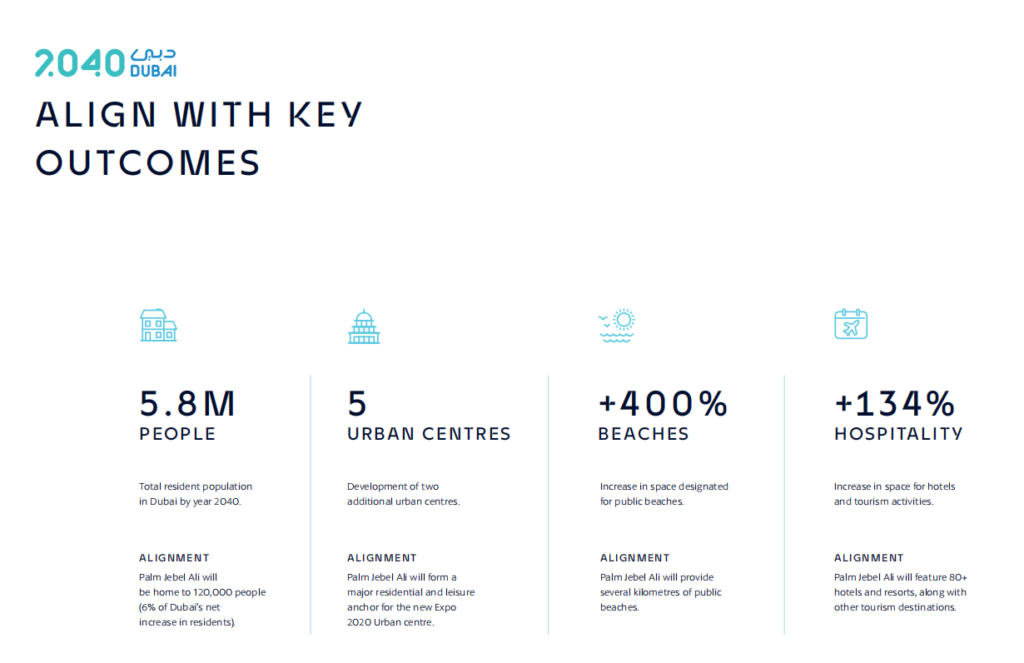 2040 دبي DUBAI

ALIGN WITH KEY OUTCOMES

5.8M
PEOPLE

Total resident population in Dubai by year 2040.

ALIGNMENT
Palm Jebel Ali will be home to 120,000 people (6% of Dubai's net increase in residents).

5
URBAN CENTRES

Development of two additional urban centres.

ALIGNMENT
Palm Jebel Ali will form a major residential and leisure anchor for the new Expo 2020 Urban centre.

+400%
BEACHES

Increase in space designated for public beaches.

ALIGNMENT
Palm Jebel Ali will provide several kilometres of public beaches.

+134%
HOSPITALITY

Increase in space for hotels and tourism activities.

ALIGNMENT
Palm Jebel Ali will feature 80+ hotels and resorts, along with other tourism destinations.